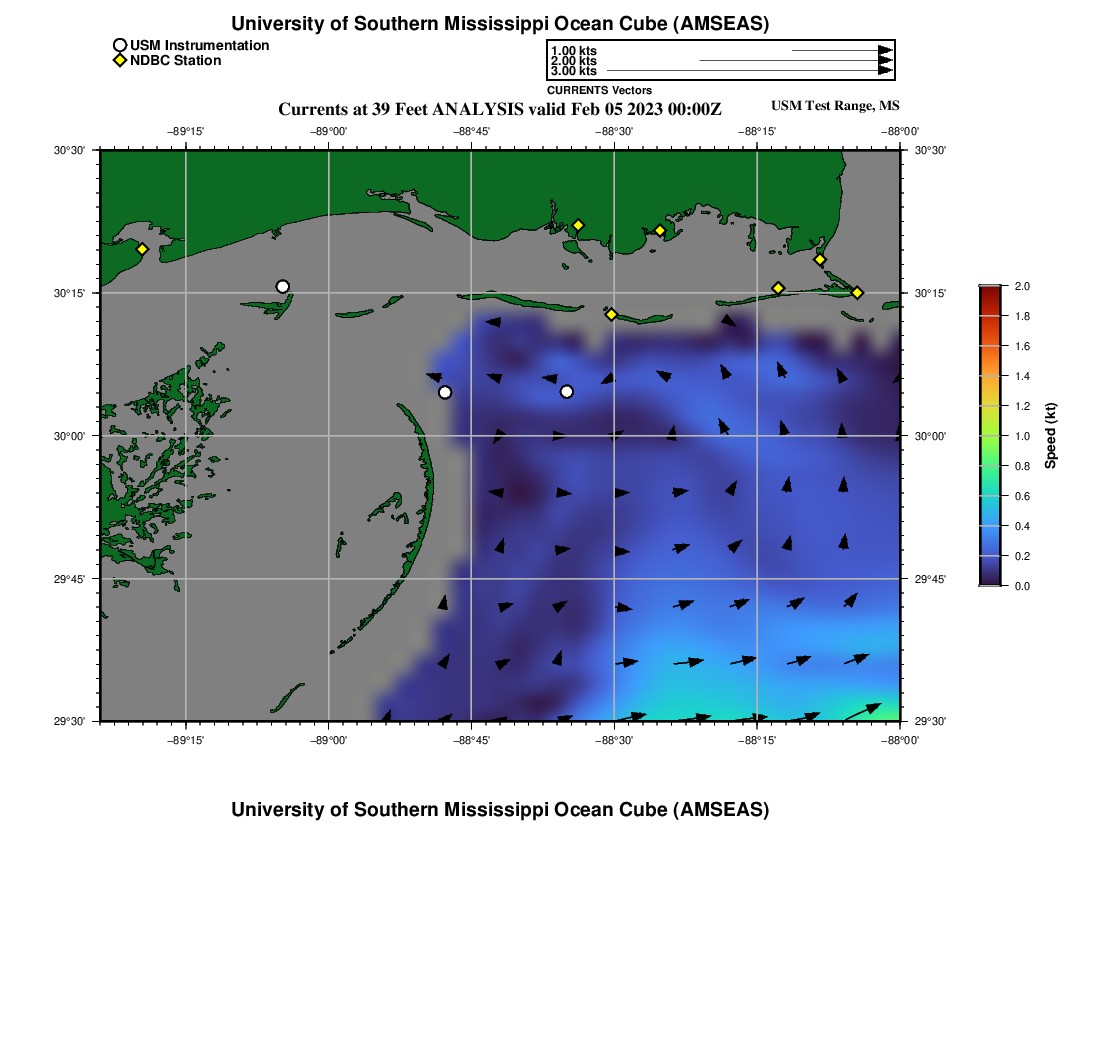 University of Southern Mississippi Ocean Cube (AMSEAS)

USM Instrumentation
NDBC Station

1.00 kts
2.00 kts
3.00 kts
CURRENTS Vectors

Currents at 39 Feet ANALYSIS valid Feb 05 2023 00:00Z

USM Test Range, MS

−89°15' −89°00' −88°45' −88°30' −88°15' −88°00'

30°30'
30°15'
30°00'
29°45'
29°30'

30°30'
30°15'
30°00'
29°45'
29°30'

−89°15' −89°00' −88°45' −88°30' −88°15' −88°00'

2.0
1.8
1.6
1.4
1.2
1.0
0.8
0.6
0.4
0.2
0.0

Speed (kt)

University of Southern Mississippi Ocean Cube (AMSEAS)